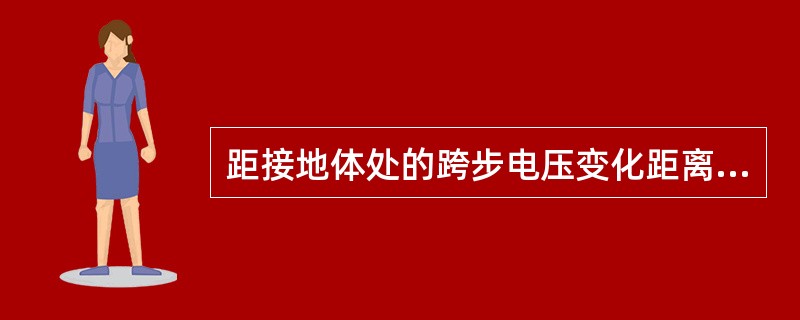 距接地体处的跨步电压变化距离...